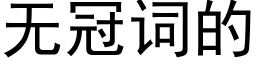 无冠词的